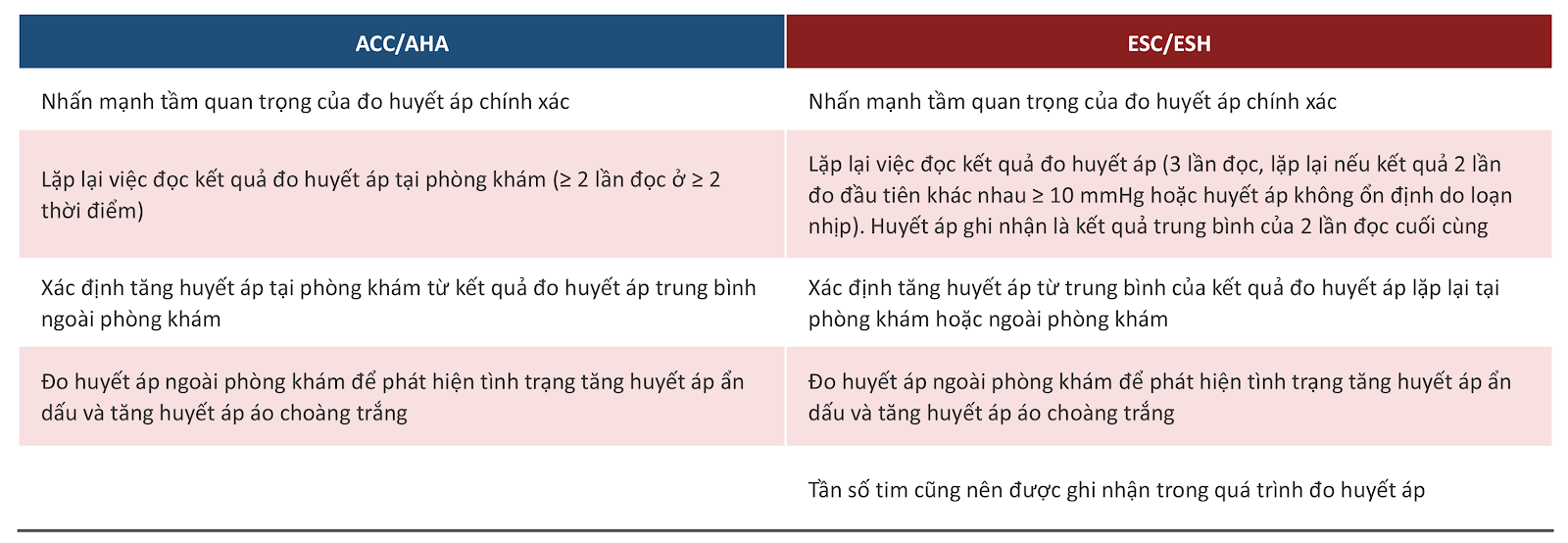 | ACC/AHA | ESC/ESH |
|---|---|
| Nhấn mạnh tầm quan trọng của đo huyết áp chính xác | Nhấn mạnh tầm quan trọng của đo huyết áp chính xác |
| Lặp lại việc đọc kết quả đo huyết áp tại phòng khám (≥ 2 lần đọc ở ≥ 2 thời điểm) | Lặp lại việc đọc kết quả đo huyết áp (3 lần đọc, lặp lại nếu kết quả 2 lần đo đầu tiên khác nhau ≥ 10 mmHg hoặc huyết áp không ổn định do loạn nhịp). Huyết áp ghi nhận là kết quả trung bình của 2 lần đọc cuối cùng |
| Xác định tăng huyết áp tại phòng khám từ kết quả đo huyết áp trung bình ngoài phòng khám | Xác định tăng huyết áp từ trung bình của kết quả đo huyết áp lặp lại tại phòng khám hoặc ngoài phòng khám |
| Đo huyết áp ngoài phòng khám để phát hiện tình trạng tăng huyết áp ẩn dấu và tăng huyết áp áo choàng trắng | Đo huyết áp ngoài phòng khám để phát hiện tình trạng tăng huyết áp ẩn dấu và tăng huyết áp áo choàng trắng |
| | Tần số tim cũng nên được ghi nhận trong quá trình đo huyết áp |